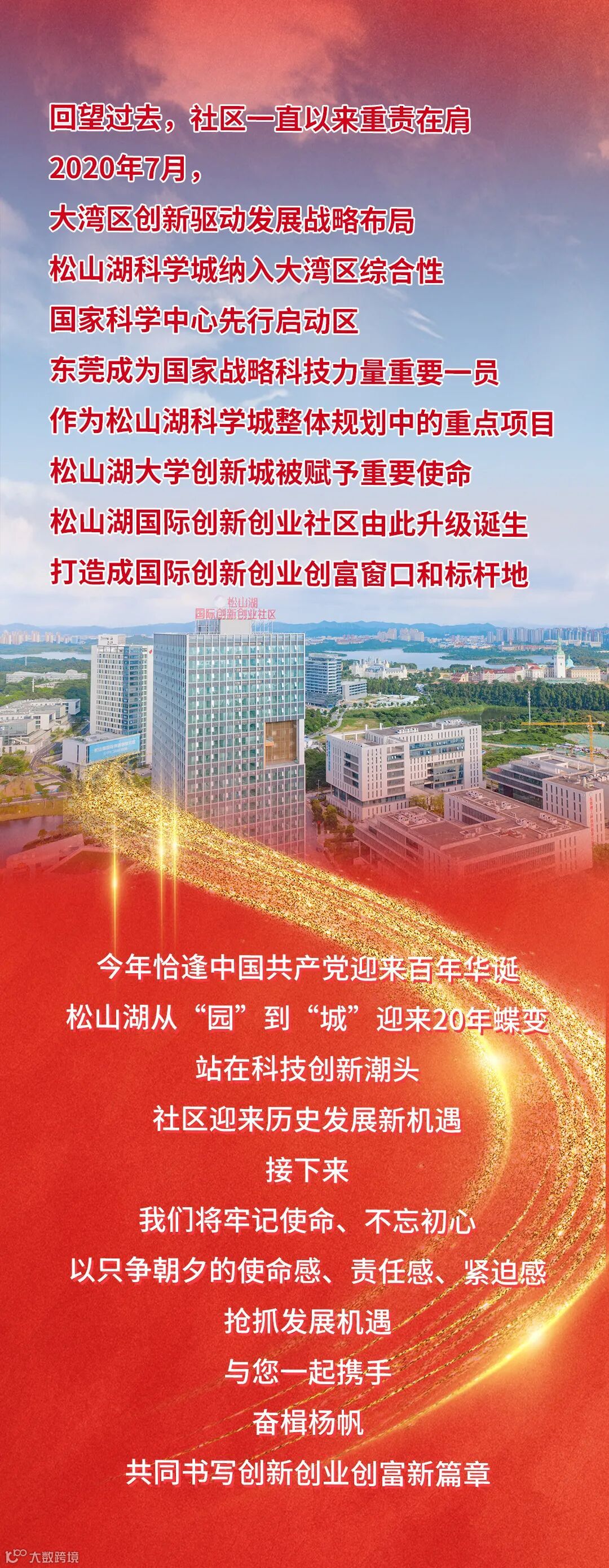 回望过去，社区一直以来重责在肩

2020年7月，

大湾区创新驱动发展战略布局

松山湖科学城纳入大湾区综合性

国家科学中心先行启动区

东莞成为国家战略科技力量重要一员

作为松山湖科学城整体规划中的重点项目

松山湖大学创新城被赋予重要使命

松山湖国际创新创业社区由此升级诞生

打造成国际创新创业创富窗口和标杆地

松山湖
国际创新创业社区

今年恰逢中国共产党迎来百年华诞

松山湖从“园”到“城”迎来20年蝶变

站在科技创新潮头

社区迎来历史发展新机遇

接下来

我们将牢记使命、不忘初心

以只争朝夕的使命感、责任感、紧迫感

抢抓发展机遇

与您一起携手

奋楫杨帆

共同书写创新创业创富新篇章

大数跨境